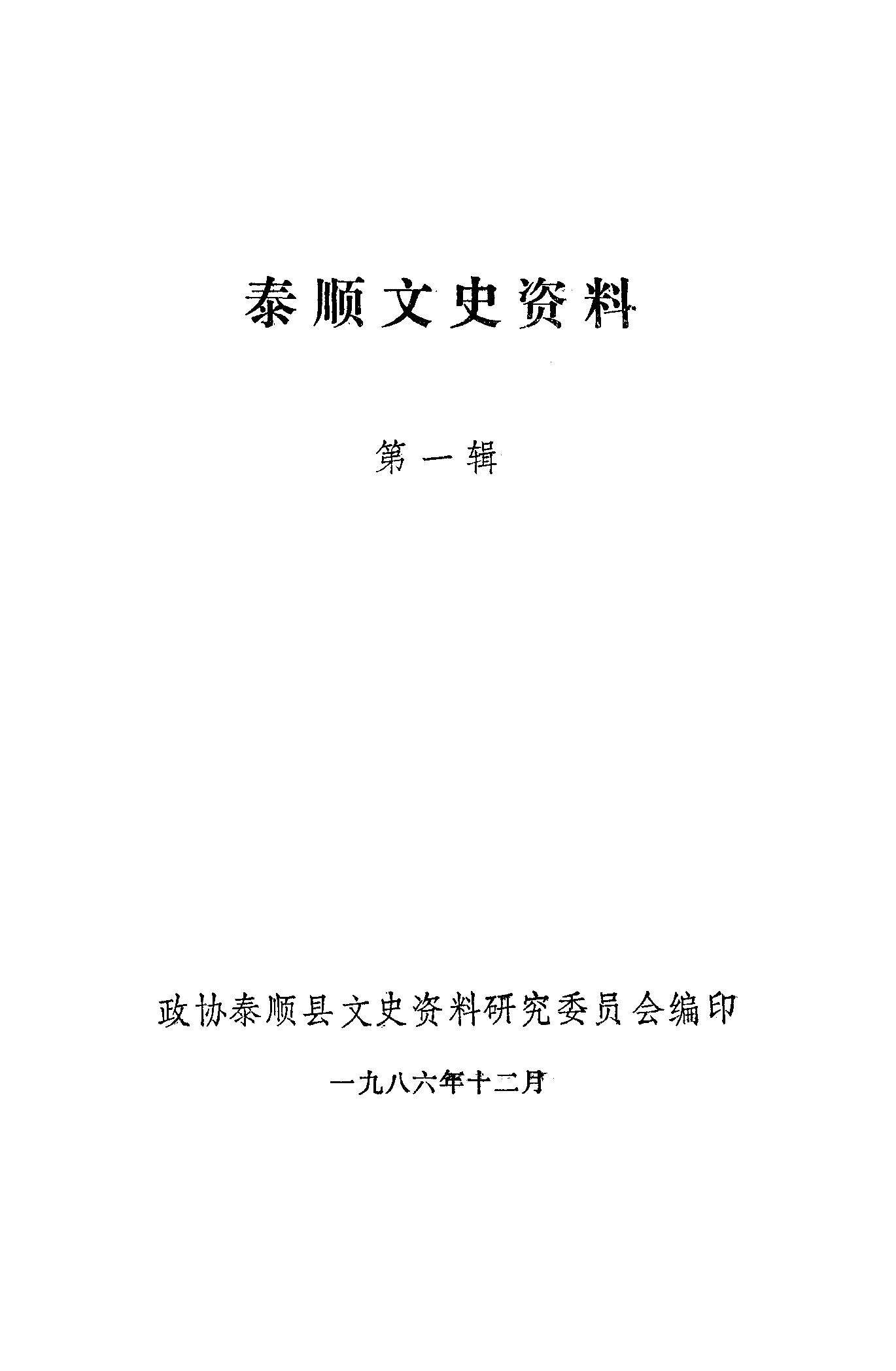 泰顺文史资料

第一辑

政协泰顺县文史资料研究委员会编印

一九八六年十二月